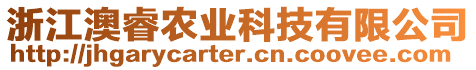 浙江澳睿农业科技有限公司
http://jhgarycarter.cn.coovee.com